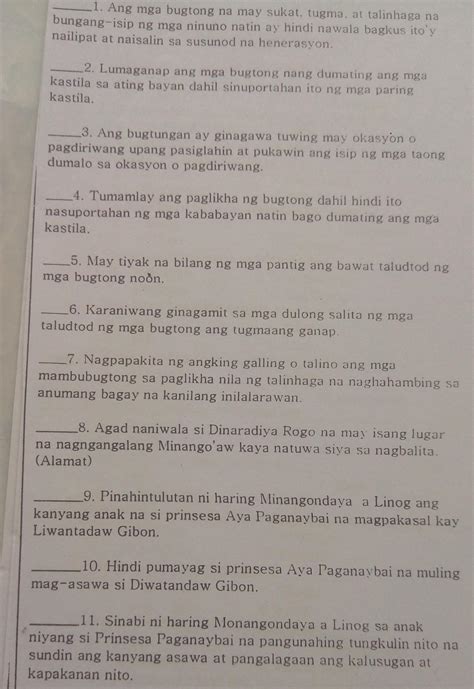 ______1. Ang mga bugtong na may sukat, tugma, at talinhaga na bungang-isip ng mga ninuno natin ay hindi nawala bagkus ito'y nailipat at naisalin sa susunod na henerasyon.

______2. Lumaganap ang mga bugtong nang dumating ang mga kastila sa ating bayan dahil sinuportahan ito ng mga paring kastila.

______3. Ang bugtungan ay ginagawa tuwing may okasyon o pagdiriwang upang pasiglahin at pukawin ang isip ng mga taong dumalo sa okasyon o pagdiriwang.

______4. Tumamlay ang paglikha ng bugtong dahil hindi ito nasuportahan ng mga kababayan natin bago dumating ang mga kastila.

______5. May tiyak na bilang ng mga pantig ang bawat taludtod ng mga bugtong noon.

______6. Karaniwang ginagamit sa mga dulong salita ng mga taludtod ng mga bugtong ang tugmaang ganap.

______7. Nagpapakita ng angking galling o talino ang mga mambubugtong sa paglikha nila ng talinhaga na naghahambing sa anumang bagay na kanilang inilalarawan.

______8. Agad naniwala si Dinaradiya Rogo na may isang lugar na nagngangalang Minango'aw kaya natuwa siya sa nagbalita. (Alamat)

______9. Pinahintulutan ni haring Minangondaya a Linog ang kanyang anak na si prinsesa Aya Paganaybai na magpakasal kay Liwantadaw Gibon.

______10. Hindi pumayag si prinsesa Aya Paganaybai na muling mag-asawa si Diwatandaw Gibon.

______11. Sinabi ni haring Monangondaya a Linog sa anak niyang si Prinsesa Paganaybai na pangunahing tungkulin nito na sundin ang kanyang asawa at pangalagaan ang kalusugan at kapakanan nito.